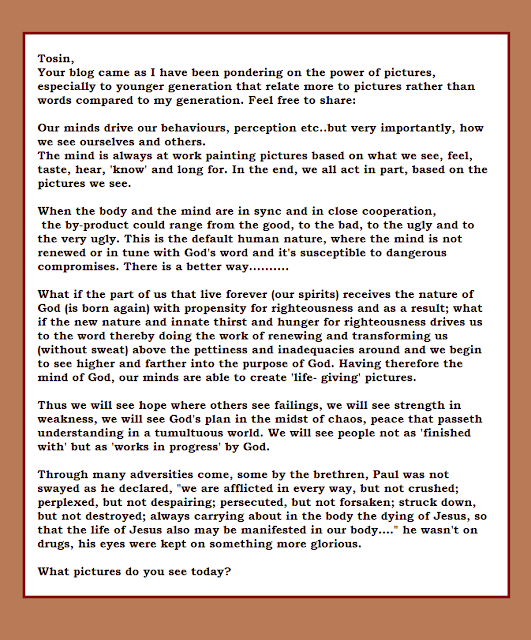 Tosin,
Your blog came as I have been pondering on the power of pictures, especially to younger generation that relate more to pictures rather than words compared to my generation. Feel free to share:

Our minds drive our behaviours, perception etc..but very importantly, how we see ourselves and others.
The mind is always at work painting pictures based on what we see, feel, taste, hear, 'know' and long for. In the end, we all act in part, based on the pictures we see.

When the body and the mind are in sync and in close cooperation, the by-product could range from the good, to the bad, to the ugly and to the very ugly. This is the default human nature, where the mind is not renewed or in tune with God's word and it's susceptible to dangerous compromises. There is a better way..........

What if the part of us that live forever (our spirits) receives the nature of God (is born again) with propensity for righteousness and as a result; what if the new nature and innate thirst and hunger for righteousness drives us to the word thereby doing the work of renewing and transforming us (without sweat) above the pettiness and inadequacies around and we begin to see higher and farther into the purpose of God. Having therefore the mind of God, our minds are able to create 'life- giving' pictures.

Thus we will see hope where others see failings, we will see strength in weakness, we will see God's plan in the midst of chaos, peace that passeth understanding in a tumultuous world. We will see people not as 'finished with' but as 'works in progress' by God.

Through many adversities come, some by the brethren, Paul was not swayed as he declared, "we are afflicted in every way, but not crushed; perplexed, but not despairing; persecuted, but not forsaken; struck down, but not destroyed; always carrying about in the body the dying of Jesus, so that the life of Jesus also may be manifested in our body...." he wasn't on drugs, his eyes were kept on something more glorious.

What pictures do you see today?